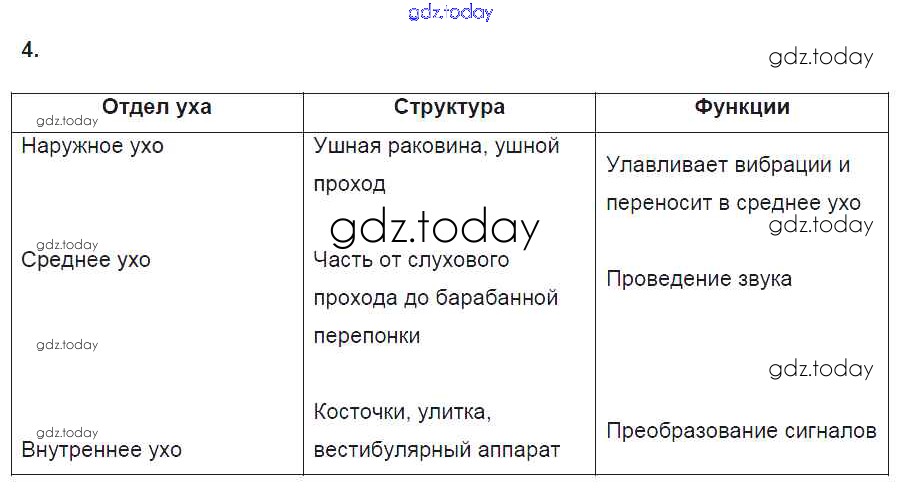 4.

| Отдел уха | Структура | Функции |
|---|---|---|
| Наружное ухо | Ушная раковина, ушной проход | Улавливает вибрации и переносит в среднее ухо |
| Среднее ухо | Часть от слухового прохода до барабанной перепонки | Проведение звука |
| Внутреннее ухо | Косточки, улитка, вестибулярный аппарат | Преобразование сигналов |

gdz.today